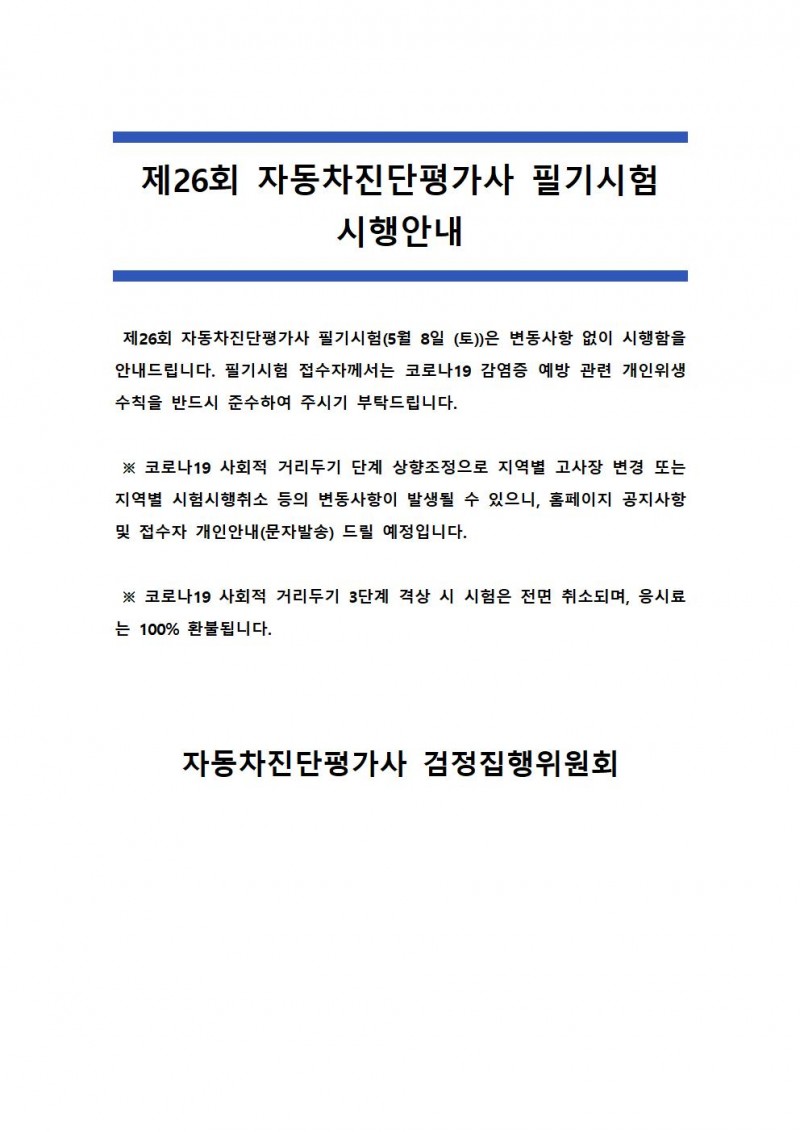 제26회 자동차진단평가사 필기시험 시행안내

제26회 자동차진단평가사 필기시험(5월 8일 (토))은 변동사항 없이 시행함을 안내드립니다. 필기시험 접수자께서는 코로나19 감염증 예방 관련 개인위생 수칙을 반드시 준수하여 주시기 부탁드립니다.

※ 코로나19 사회적 거리두기 단계 상향조정으로 지역별 고사장 변경 또는 지역별 시험시행취소 등의 변동사항이 발생될 수 있으니, 홈페이지 공지사항 및 접수자 개인안내(문자발송) 드릴 예정입니다.

※ 코로나19 사회적 거리두기 3단계 격상 시 시험은 전면 취소되며, 응시료는 100% 환불됩니다.

자동차진단평가사 검정집행위원회